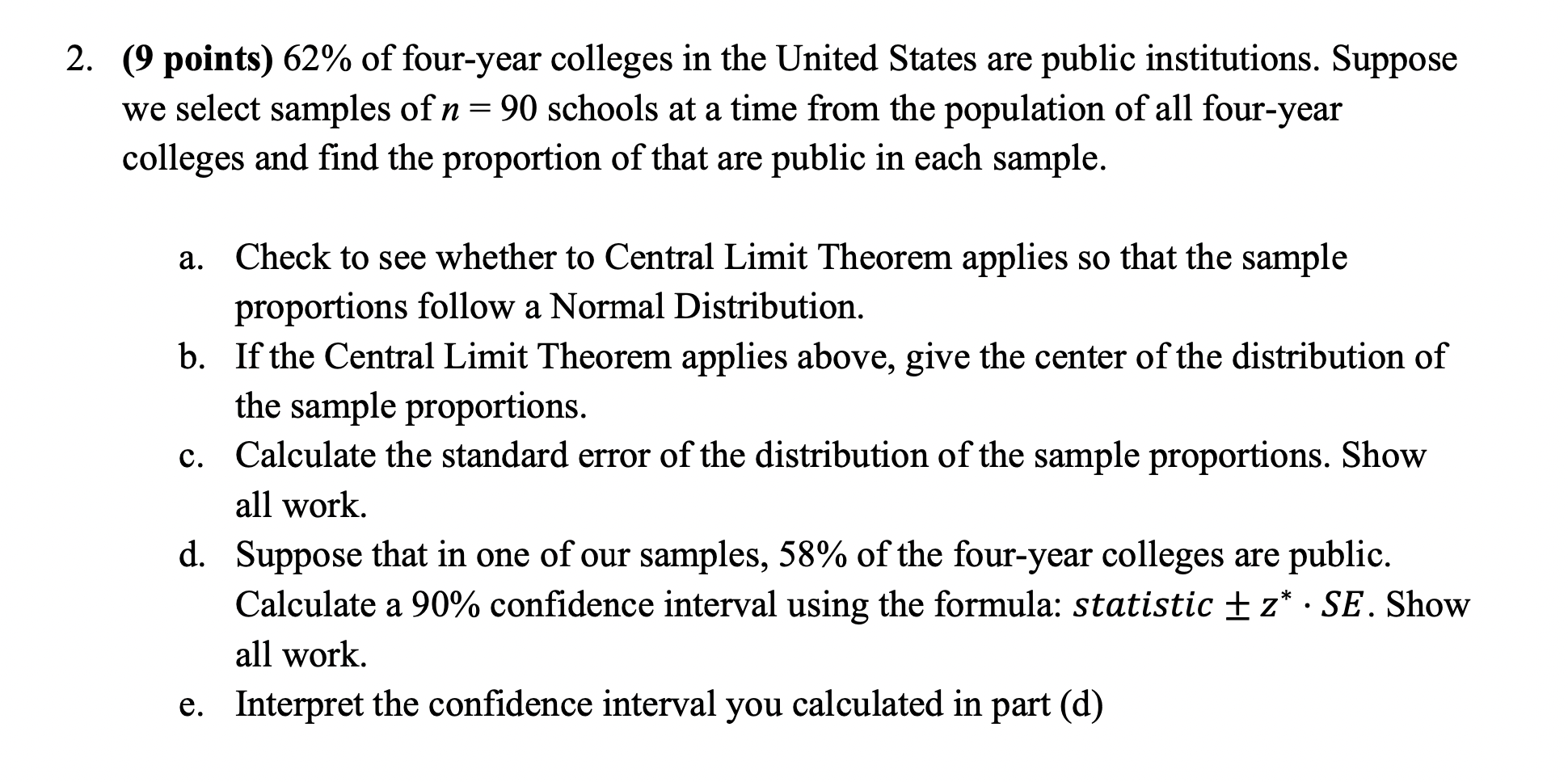 2. (9 points) 62% of four-year colleges in the United States are public institutions. Suppose we select samples of $n = 90$ schools at a time from the population of all four-year colleges and find the proportion of that are public in each sample.

a. Check to see whether to Central Limit Theorem applies so that the sample proportions follow a Normal Distribution.
b. If the Central Limit Theorem applies above, give the center of the distribution of the sample proportions.
c. Calculate the standard error of the distribution of the sample proportions. Show all work.
d. Suppose that in one of our samples, 58% of the four-year colleges are public. Calculate a 90% confidence interval using the formula: $statistic \pm z^* \cdot SE$. Show all work.
e. Interpret the confidence interval you calculated in part (d)